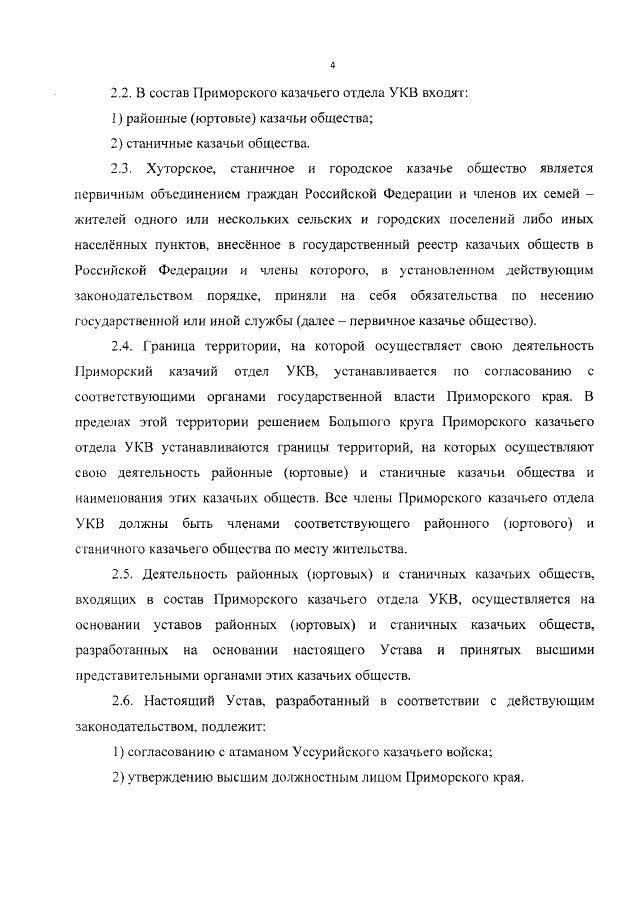 4

2.2. В состав Приморского казачьего отдела УКВ входят:

1) районные (юртовые) казачьи общества;

2) станичные казачьи общества.

2.3. Хуторское, станичное и городское казачье общество является первичным объединением граждан Российской Федерации и членов их семей – жителей одного или нескольких сельских и городских поселений либо иных населённых пунктов, внесённое в государственный реестр казачьих обществ в Российской Федерации и члены которого, в установленном действующим законодательством порядке, приняли на себя обязательства по несению государственной или иной службы (далее – первичное казачье общество).

2.4. Граница территории, на которой осуществляет свою деятельность Приморский казачий отдел УКВ, устанавливается по согласованию с соответствующими органами государственной власти Приморского края. В пределах этой территории решением Большого круга Приморского казачьего отдела УКВ устанавливаются границы территорий, на которых осуществляют свою деятельность районные (юртовые) и станичные казачьи общества и наименования этих казачьих обществ. Все члены Приморского казачьего отдела УКВ должны быть членами соответствующего районного (юртового) и станичного казачьего общества по месту жительства.

2.5. Деятельность районных (юртовых) и станичных казачьих обществ, входящих в состав Приморского казачьего отдела УКВ, осуществляется на основании уставов районных (юртовых) и станичных казачьих обществ, разработанных на основании настоящего Устава и принятых высшими представительными органами этих казачьих обществ.

2.6. Настоящий Устав, разработанный в соответствии с действующим законодательством, подлежит:

1) согласованию с атаманом Уссурийского казачьего войска;

2) утверждению высшим должностным лицом Приморского края.